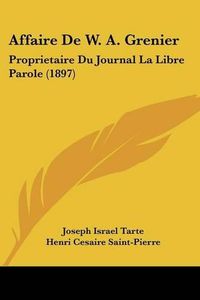 Affaire De W. A. Grenier

Proprietaire Du Journal La Libre Parole (1897)

Joseph Israel Tarte
Henri Cesaire Saint-Pierre